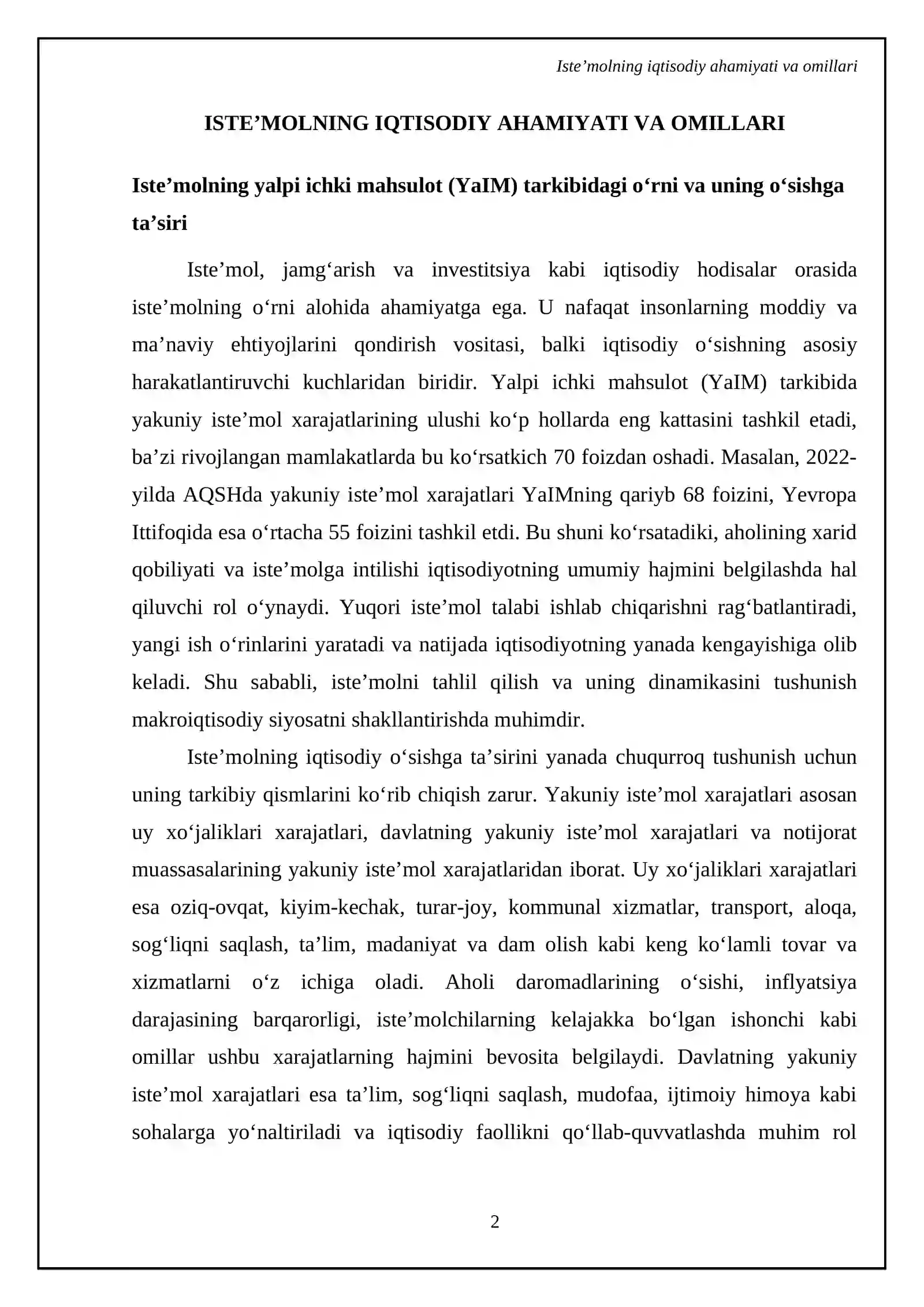 Iste'molning iqtisodiy ahamiyati va omillari

ISTE'MOLNING IQTISODIY AHAMIYATI VA OMILLARI

Iste'molning yalpi ichki mahsulot (YaIM) tarkibidagi o'rni va uning o'sishga ta'siri

Iste'mol, jamg'arish va investitsiya kabi iqtisodiy hodisalar orasida iste'molning o'rni alohida ahamiyatga ega. U nafaqat insonlarning moddiy va ma'naviy ehtiyojlarini qondirish vositasi, balki iqtisodiy o'sishning asosiy harakatlantiruvchi kuchlaridan biridir. Yalpi ichki mahsulot (YaIM) tarkibida yakuniy iste'mol xarajatlarining ulushi ko'p hollarda eng kattasini tashkil etadi, ba'zi rivojlangan mamlakatlarda bu ko'rsatkich 70 foizdan oshadi. Masalan, 2022-yilda AQSHda yakuniy iste'mol xarajatlari YaIMning qariyb 68 foizini, Yevropa Ittifoqida esa o'rtacha 55 foizini tashkil etdi. Bu shuni ko'rsatadiki, aholining xarid qobiliyati va iste'molga intilishi iqtisodiyotning umumiy hajmini belgilashda hal qiluvchi rol o'ynaydi. Yuqori iste'mol talabi ishlab chiqarishni rag'batlantiradi, yangi ish o'rinlarini yaratadi va natijada iqtisodiyotning yanada kengayishiga olib keladi. Shu sababli, iste'molni tahlil qilish va uning dinamikasini tushunish makroiqtisodiy siyosatni shakllantirishda muhimdir.

Iste'molning iqtisodiy o'sishga ta'sirini yanada chuqurroq tushunish uchun uning tarkibiy qismlarini ko'rib chiqish zarur. Yakuniy iste'mol xarajatlari asosan uy xo'jaliklari xarajatlari, davlatning yakuniy iste'mol xarajatlari va notijorat muassasalarining yakuniy iste'mol xarajatlaridan iborat. Uy xo'jaliklari xarajatlari esa oziq-ovqat, kiyim-kechak, turar-joy, kommunal xizmatlar, transport, aloqa, sog'liqni saqlash, ta'lim, madaniyat va dam olish kabi keng ko'lamli tovar va xizmatlarni o'z ichiga oladi. Aholi daromadlarining o'sishi, inflyatsiya darajasining barqarorligi, iste'molchilarning kelajakka bo'lgan ishonchi kabi omillar ushbu xarajatlarning hajmini bevosita belgilaydi. Davlatning yakuniy iste'mol xarajatlari esa ta'lim, sog'liqni saqlash, mudofaa, ijtimoiy himoya kabi sohalarga yo'naltiriladi va iqtisodiy faollikni qo'llab-quvvatlashda muhim rol

2